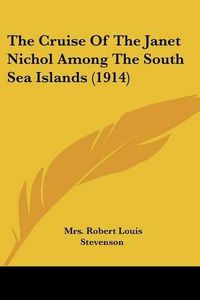 The Cruise Of The Janet Nichol Among The South Sea Islands (1914)

Mrs. Robert Louis Stevenson